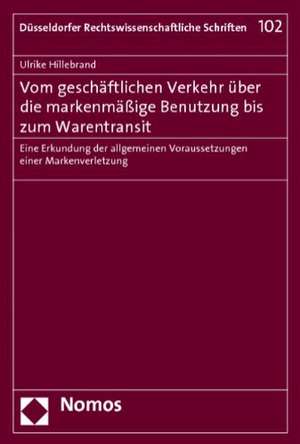 Düsseldorfer Rechtswissenschaftliche Schriften 102

Ulrike Hillebrand

Vom geschäftlichen Verkehr über die markenmäßige Benutzung bis zum Warentransit

Eine Erkundung der allgemeinen Voraussetzungen einer Markenverletzung

Nomos